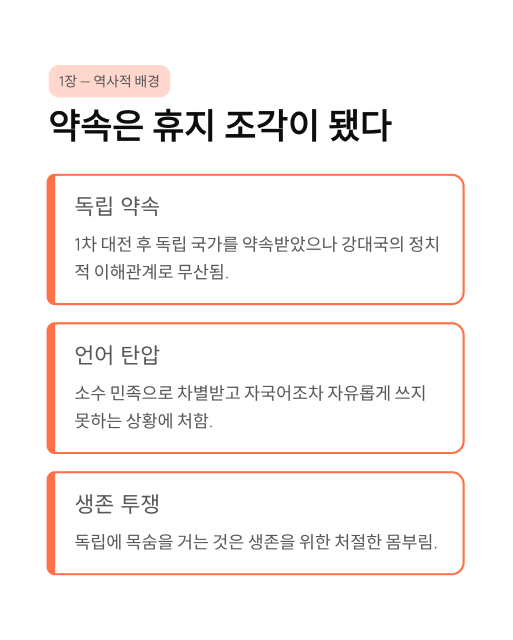 1장 — 역사적 배경

약속은 휴지 조각이 됐다

독립 약속

1차 대전 후 독립 국가를 약속받았으나 강대국의 정치적 이해관계로 무산됨.

언어 탄압

소수 민족으로 차별받고 자국어조차 자유롭게 쓰지 못하는 상황에 처함.

생존 투쟁

독립에 목숨을 거는 것은 생존을 위한 처절한 몸부림.